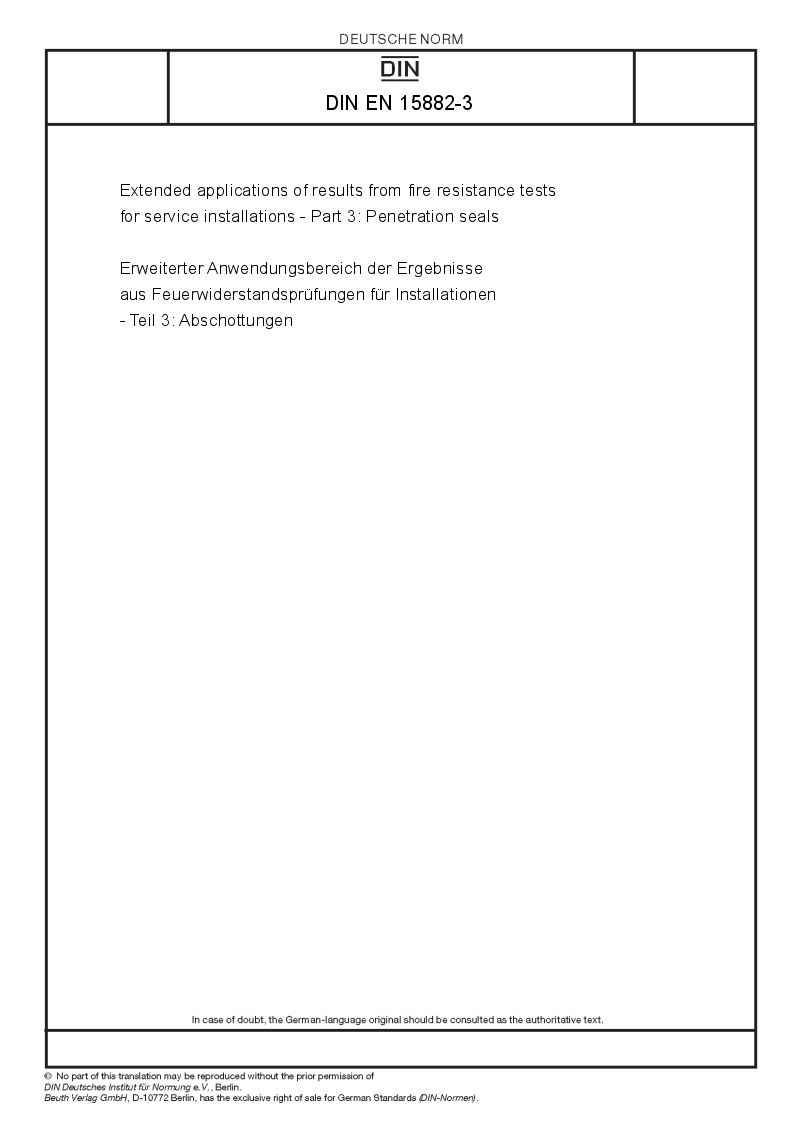 DEUTSCHE NORM

DIN

DIN EN 15882-3

Extended applications of results from fire resistance tests for service installations - Part 3: Penetration seals

Erweiterter Anwendungsbereich der Ergebnisse aus Feuerwiderstandsprüfungen für Installationen - Teil 3: Abschottungen

In case of doubt, the German-language original should be consulted as the authoritative text.

© No part of this translation may be reproduced without the prior permission of DIN Deutsches Institut für Normung e.V., Berlin.
Beuth Verlag GmbH, D-10772 Berlin, has the exclusive right of sale for German Standards (DIN-Normen).